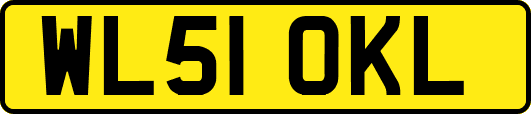 WL51 OKL